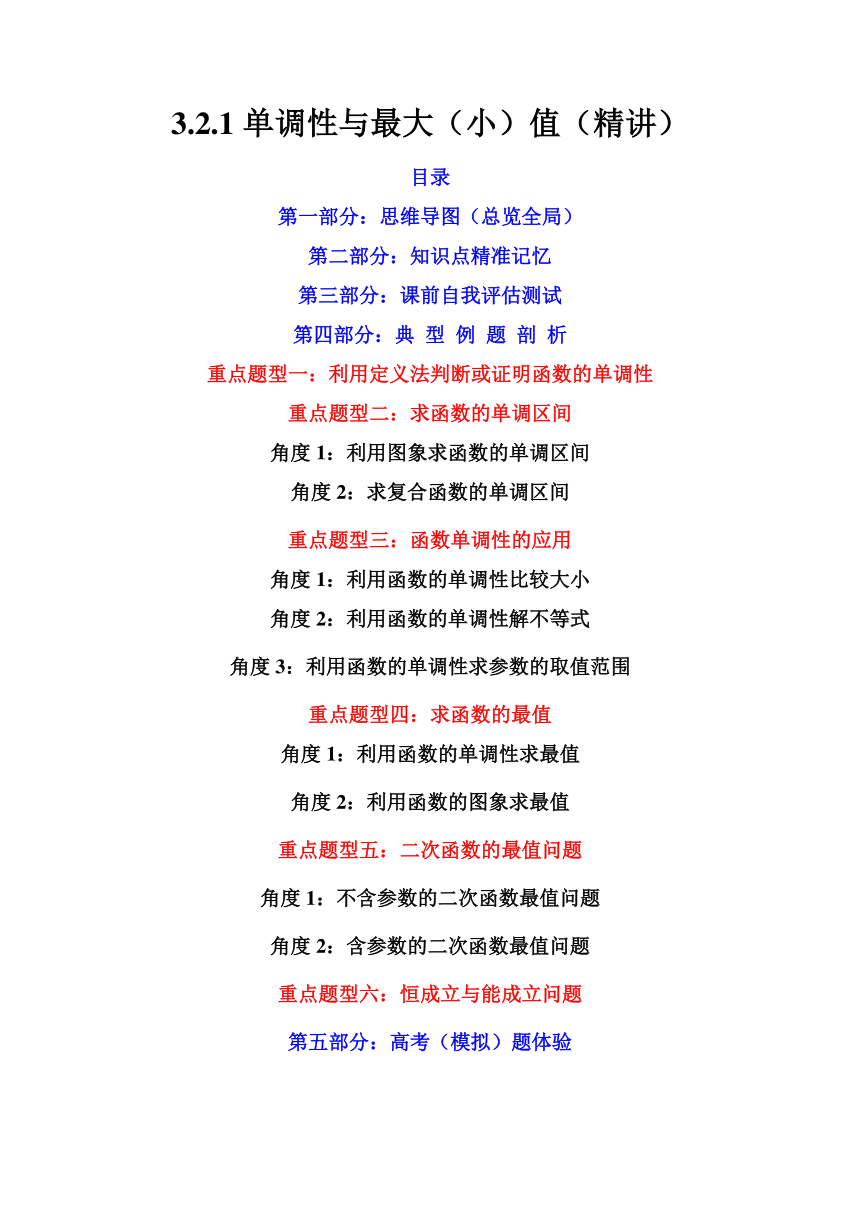 3.2.1 单调性与最大（小）值（精讲）

目录

第一部分：思维导图（总览全局）

第二部分：知识点精准记忆

第三部分：课前自我评估测试

第四部分：典 型 例 题 剖 析

重点题型一：利用定义法判断或证明函数的单调性

重点题型二：求函数的单调区间

角度 1：利用图象求函数的单调区间

角度 2：求复合函数的单调区间

重点题型三：函数单调性的应用

角度 1：利用函数的单调性比较大小

角度 2：利用函数的单调性解不等式

角度 3：利用函数的单调性求参数的取值范围

重点题型四：求函数的最值

角度 1：利用函数的单调性求最值

角度 2：利用函数的图象求最值

重点题型五：二次函数的最值问题

角度 1：不含参数的二次函数最值问题

角度 2：含参数的二次函数最值问题

重点题型六：恒成立与能成立问题

第五部分：高考（模拟）题体验